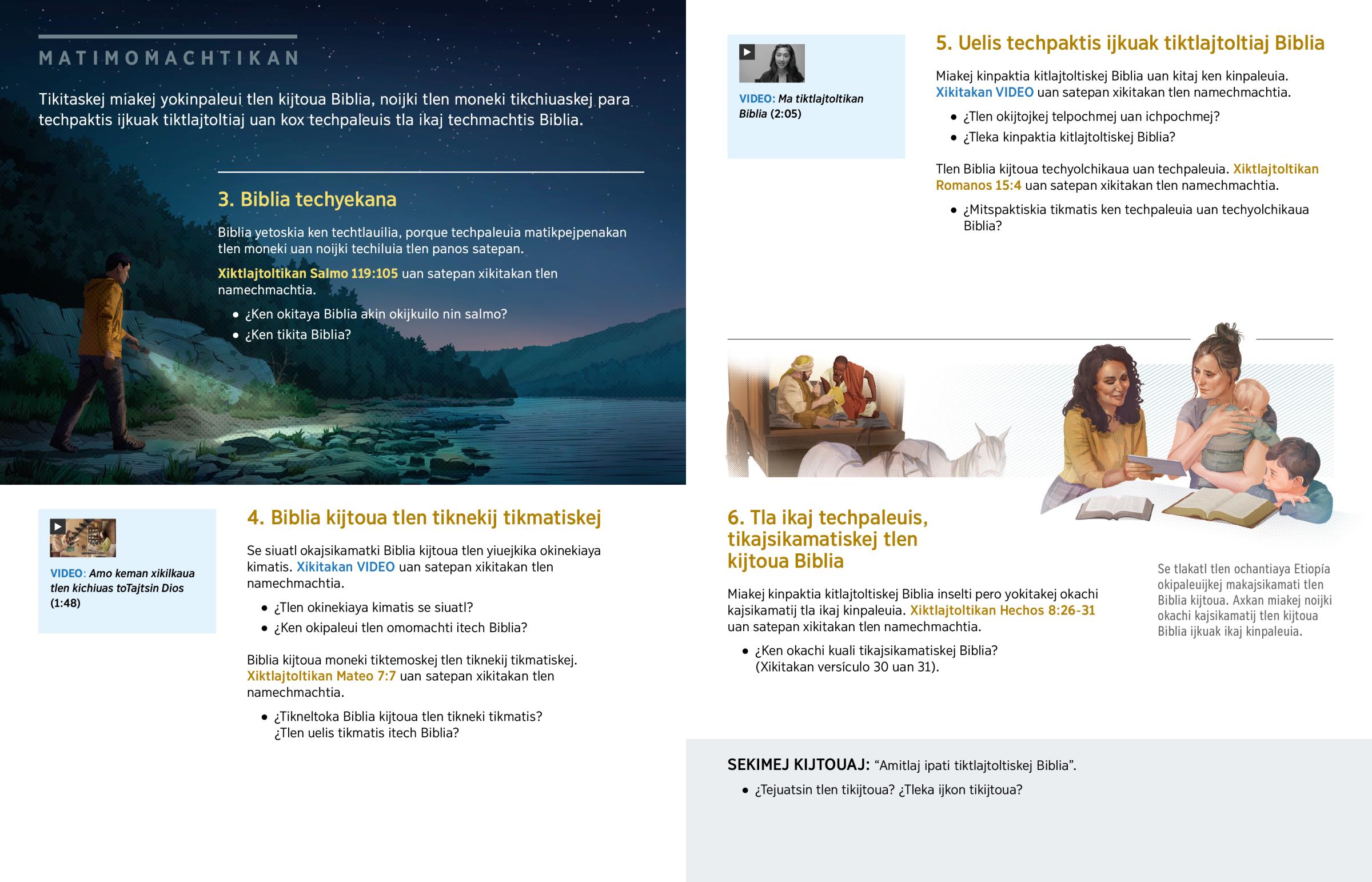 MATIMOMACHTIKAN

Tikitaskej miakej yokinpaleui tlen kijtoua Biblia, noijki tlen moneki tikchiuaskej para techpaktis ijkuak tiktlajtoltiaj uan kox techpaleuis tla ikaj techmachtis Biblia.

3. Biblia techyekana

Biblia yetoskia ken techtlauilia, porque techpaleuia matikpejpenakan tlen moneki uan noijki techiluia tlen panos satepan.

Xiktlajtoltikan Salmo 119:105 uan satepan xikitakan tlen namechmachtia.

• ¿Ken okitaya Biblia akin okijkuilo nin salmo?
• ¿Ken tikita Biblia?

VIDEO: Amo keman xikilkaua tlen kichiuas toTajtsin Dios (1:48)

4. Biblia kijtoua tlen tiknekij tikmatiskej

Se siuatl okajsikamatki Biblia kijtoua tlen yiuejkika okinekiaya kimatis. Xikitakan VIDEO uan satepan xikitakan tlen namechmachtia.

• ¿Tlen okinekiaya kimatis se siuatl?
• ¿Ken okipaleui tlen omomachti itech Biblia?

Biblia kijtoua moneki tiktemoskej tlen tiknekij tikmatiskej. Xiktlajtoltikan Mateo 7:7 uan satepan xikitakan tlen namechmachtia.

• ¿Tikneltoka Biblia kijtoua tlen tikneki tikmatis? ¿Tlen uelis tikmatis itech Biblia?

VIDEO: Ma tiktlajtoltikan Biblia (2:05)

5. Uelis techpaktis ijkuak tiktlajtoltiaj Biblia

Miakej kinpaktia kitlajtoltiskej Biblia uan kitaj ken kinpaleuia. Xikitakan VIDEO uan satepan xikitakan tlen namechmachtia.

• ¿Tlen okijtojkej telpochmej uan ichpochmej?
• ¿Tleka kinpaktia kitlajtoltiskej Biblia?

Tlen Biblia kijtoua techyolchikaua uan techpaleuia. Xiktlajtoltikan Romanos 15:4 uan satepan xikitakan tlen namechmachtia.

• ¿Mitspaktiskia tikmatis ken techpaleuia uan techyolchikaua Biblia?

6. Tla ikaj techpaleuis, tikajsikamatiskej tlen kijtoua Biblia

Miakej kinpaktia kitlajtoltiskej Biblia inselti pero yokitakej okachi kajsikamatij tla ikaj kinpaleuia. Xiktlajtoltikan Hechos 8:26-31 uan satepan xikitakan tlen namechmachtia.

• ¿Ken okachi kuali tikajsikamatiskej Biblia? (Xikitakan versículo 30 uan 31).

Se tlakatl tlen ochantiaya Etiopía okipaleuijkej makajsikamati tlen Biblia kijtoua. Axkan miakej noijki okachi kajsikamatij tlen kijtoua Biblia ijkuak ikaj kinpaleuia.

SEKIMEJ KIJTOUAJ: “Amitlaj ipati tiktlajtoltiskej Biblia”.

• ¿Tejuatsin tlen tikijtoua? ¿Tleka ijkon tikijtoua?